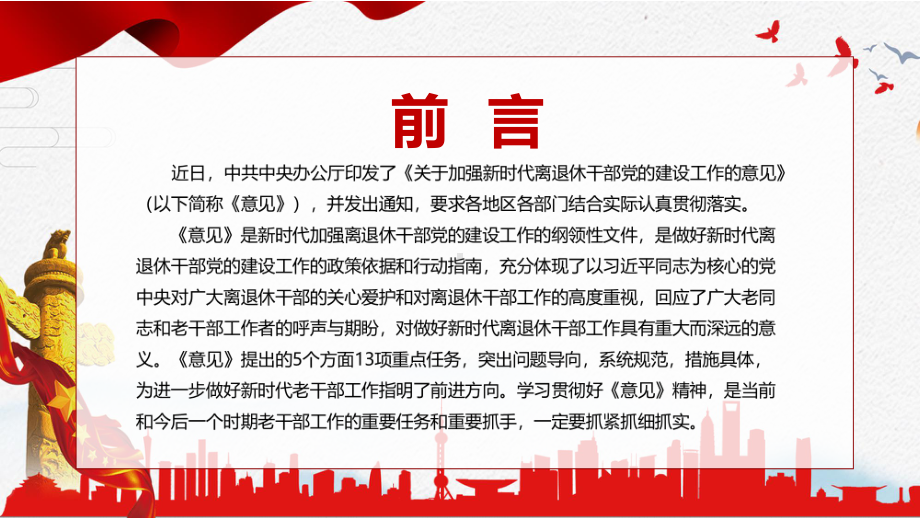 前 言

近日，中共中央办公厅印发了《关于加强新时代离退休干部党的建设工作的意见》（以下简称《意见》），并发出通知，要求各地区各部门结合实际认真贯彻落实。

《意见》是新时代加强离退休干部党的建设工作的纲领性文件，是做好新时代离退休干部党的建设工作的政策依据和行动指南，充分体现了以习近平同志为核心的党中央对广大离退休干部的关心爱护和对离退休干部工作的高度重视，回应了广大老同志和老干部工作者的呼声与期盼，对做好新时代离退休干部工作具有重大而深远的意义。《意见》提出的5个方面13项重点任务，突出问题导向，系统规范，措施具体，为进一步做好新时代老干部工作指明了前进方向。学习贯彻好《意见》精神，是当前和今后一个时期老干部工作的重要任务和重要抓手，一定要抓紧抓细抓实。